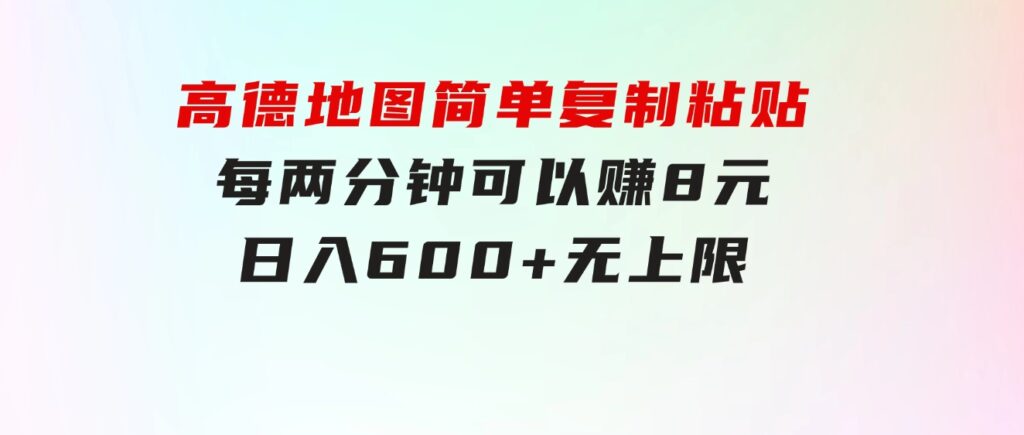 高德地图简单复制粘贴
每两分钟可以赚8元
日入600+无上限